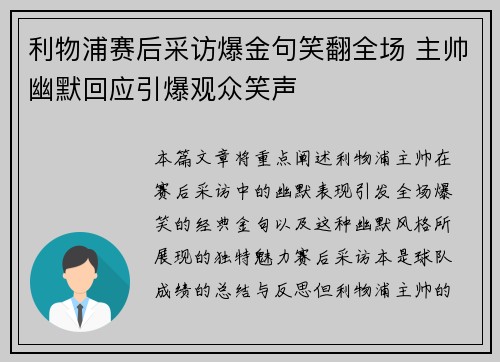 利物浦赛后采访爆金句笑翻全场 主帅幽默回应引爆观众笑声

本篇文章将重点阐述利物浦主帅在赛后采访中的幽默表现引发全场爆笑的经典金句以及这种幽默风格所展现的独特魅力赛后采访本是球队成绩的总结与反思但利物浦主帅的